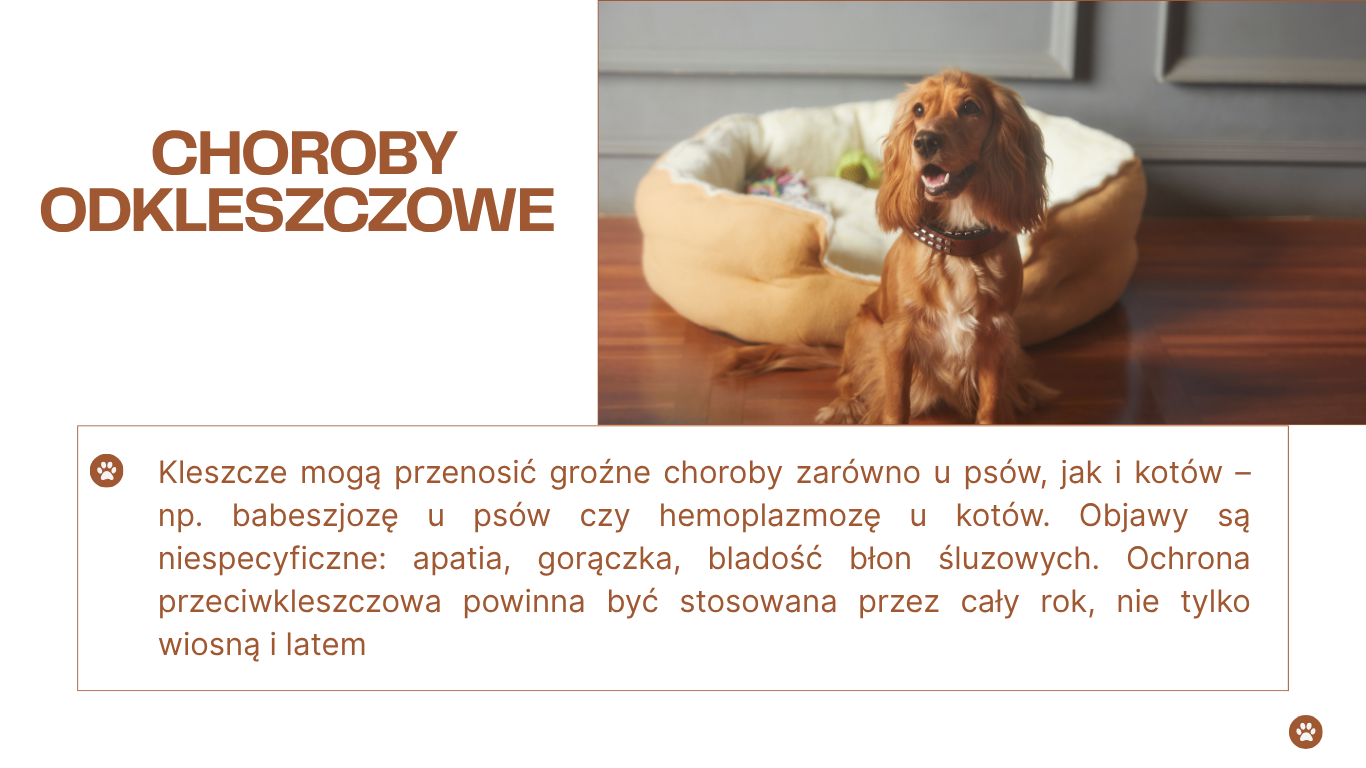 CHOROBY ODKLESZCZOWE

Kleszcze mogą przenosić groźne choroby zarówno u psów, jak i kotów – np. babeszjozę u psów czy hemoplazmozę u kotów. Objawy są niespecyficzne: apatia, gorączka, bladość błon śluzowych. Ochrona przeciwkleszczowa powinna być stosowana przez cały rok, nie tylko wiosną i latem